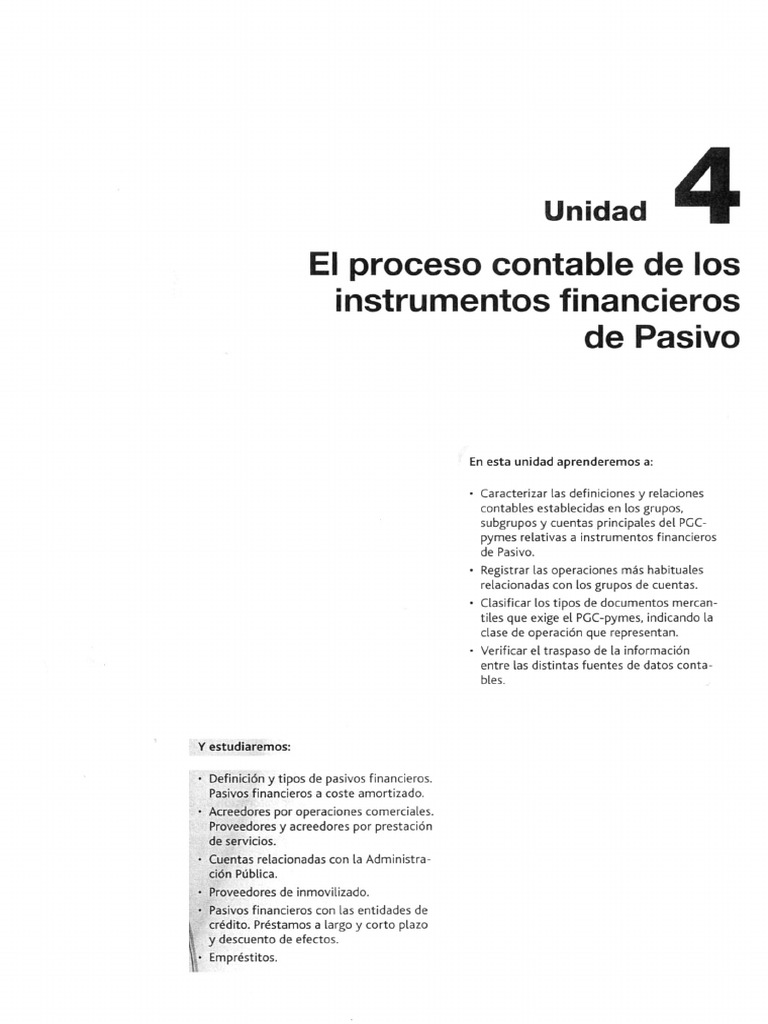 Unidad 4

El proceso contable de los instrumentos financieros de Pasivo

En esta unidad aprenderemos a:

• Caracterizar las definiciones y relaciones contables establecidas en los grupos, subgrupos y cuentas principales del PGC-pymes relativas a instrumentos financieros de Pasivo.
• Registrar las operaciones más habituales relacionadas con los grupos de cuentas.
• Clasificar los tipos de documentos mercantiles que exige el PGC-pymes, indicando la clase de operación que representan.
• Verificar el traspaso de la información entre las distintas fuentes de datos contables.

Y estudiaremos:

• Definición y tipos de pasivos financieros. Pasivos financieros a coste amortizado.
• Acreedores por operaciones comerciales. Proveedores y acreedores por prestación de servicios.
• Cuentas relacionadas con la Administración Pública.
• Proveedores de inmovilizado.
• Pasivos financieros con las entidades de crédito. Préstamos a largo y corto plazo y descuento de efectos.
• Empréstitos.